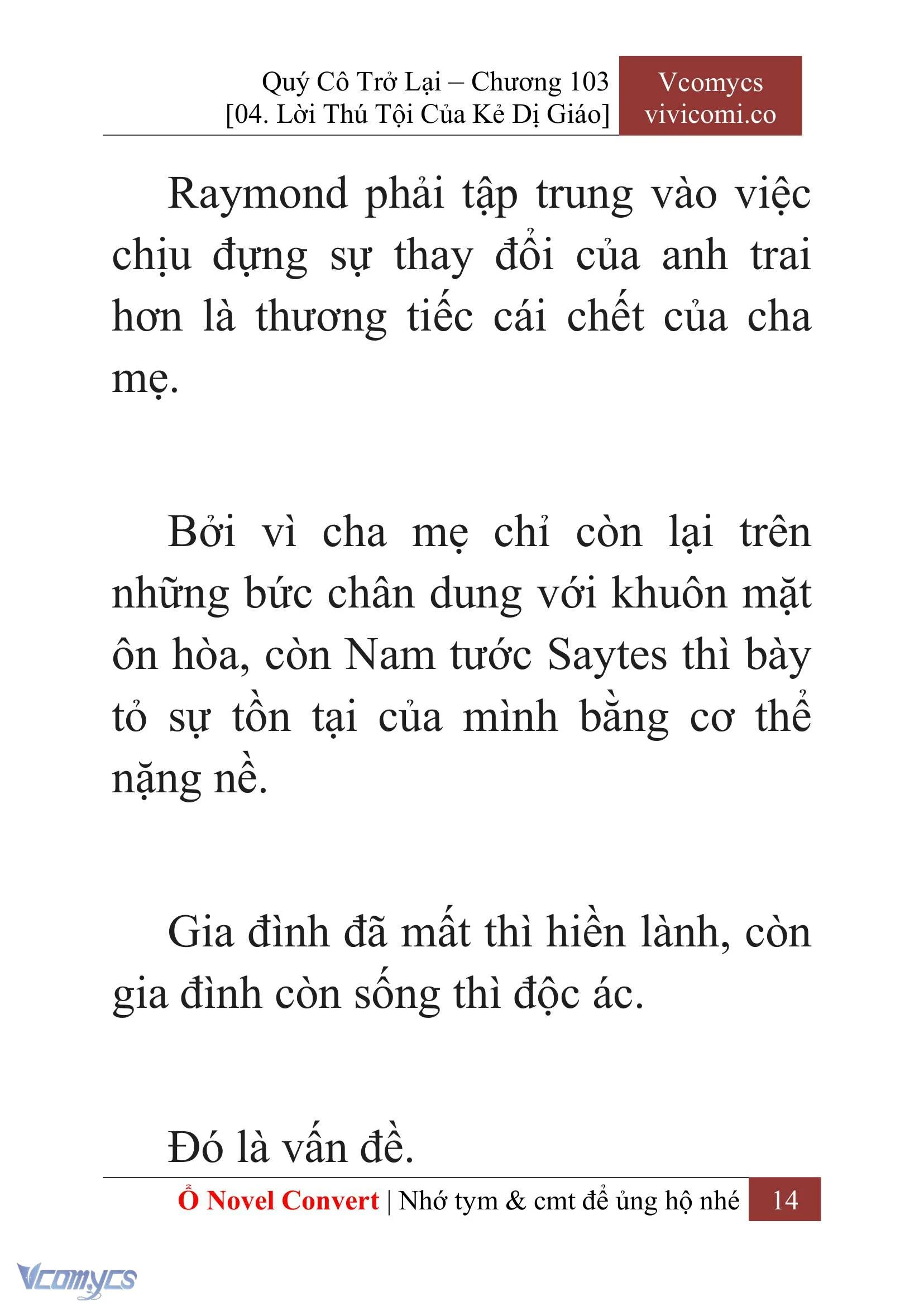 Quý Cô Trở Lại – Chương 103
[04. Lời Thú Tội Của Kẻ Dị Giáo]

Vcomycs
vivicomi.co

Raymond phải tập trung vào việc chịu đựng sự thay đổi của anh trai hơn là thương tiếc cái chết của cha mẹ.

Bởi vì cha mẹ chỉ còn lại trên những bức chân dung với khuôn mặt ôn hòa, còn Nam tước Saytes thì bày tỏ sự tồn tại của mình bằng cơ thể nặng nề.

Gia đình đã mất thì hiền lành, còn gia đình còn sống thì độc ác.

Đó là vấn đề.

Ổ Novel Convert | Nhớ tym & cmt để ủng hộ nhé 14

Vcomycs